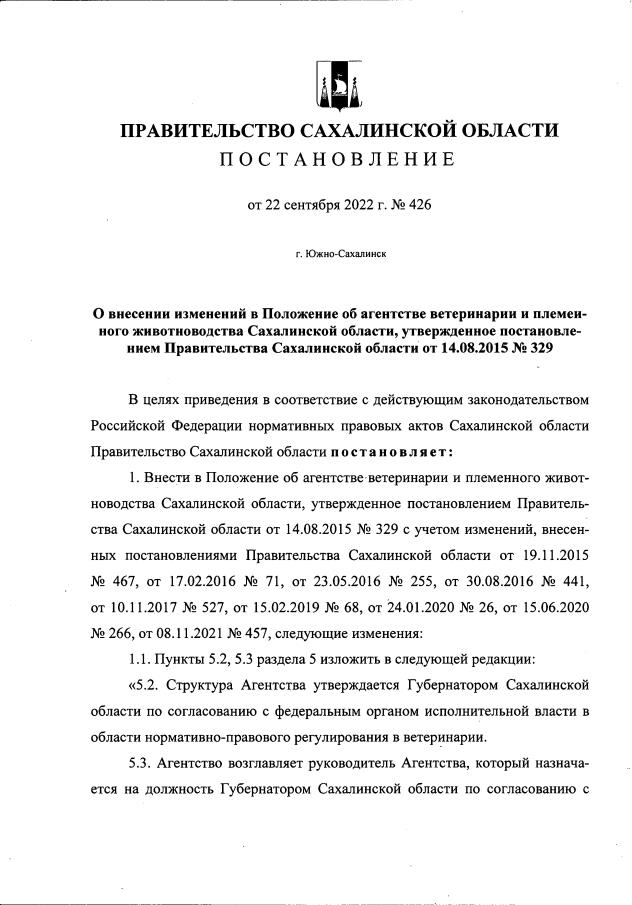 ПРАВИТЕЛЬСТВО САХАЛИНСКОЙ ОБЛАСТИ
ПОСТАНОВЛЕНИЕ

от 22 сентября 2022 г. № 426

г. Южно-Сахалинск

О внесении изменений в Положение об агентстве ветеринарии и племенного животноводства Сахалинской области, утвержденное постановлением Правительства Сахалинской области от 14.08.2015 № 329

В целях приведения в соответствие с действующим законодательством Российской Федерации нормативных правовых актов Сахалинской области Правительство Сахалинской области постановляет:

1. Внести в Положение об агентстве ветеринарии и племенного животноводства Сахалинской области, утвержденное постановлением Правительства Сахалинской области от 14.08.2015 № 329 с учетом изменений, внесенных постановлениями Правительства Сахалинской области от 19.11.2015 № 467, от 17.02.2016 № 71, от 23.05.2016 № 255, от 30.08.2016 № 441, от 10.11.2017 № 527, от 15.02.2019 № 68, от 24.01.2020 № 26, от 15.06.2020 № 266, от 08.11.2021 № 457, следующие изменения:

1.1. Пункты 5.2, 5.3 раздела 5 изложить в следующей редакции:

«5.2. Структура Агентства утверждается Губернатором Сахалинской области по согласованию с федеральным органом исполнительной власти в области нормативно-правового регулирования в ветеринарии.

5.3. Агентство возглавляет руководитель Агентства, который назначается на должность Губернатором Сахалинской области по согласованию с